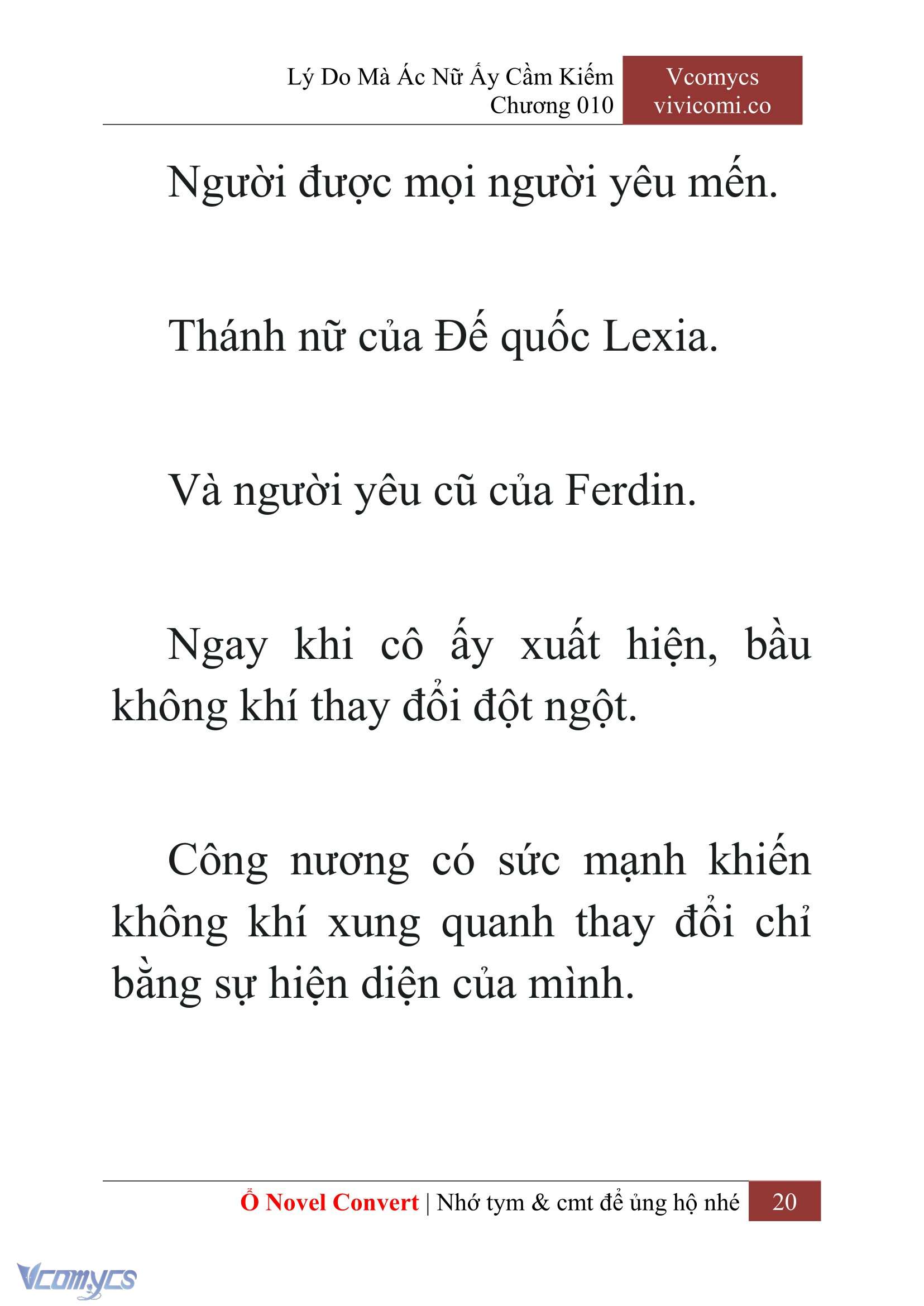 Lý Do Mà Ác Nữ Ấy Cầm Kiếm
Chương 010

Vcomycs
vivicomi.co

Người được mọi người yêu mến.

Thánh nữ của Đế quốc Lexia.

Và người yêu cũ của Ferdin.

Ngay khi cô ấy xuất hiện, bầu không khí thay đổi đột ngột.

Công nương có sức mạnh khiến không khí xung quanh thay đổi chỉ bằng sự hiện diện của mình.

Ổ Novel Convert | Nhớ tym & cmt để ủng hộ nhé 20

Vcomycs